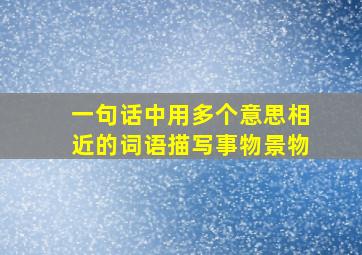 一句话中用多个意思相近的词语描写事物景物